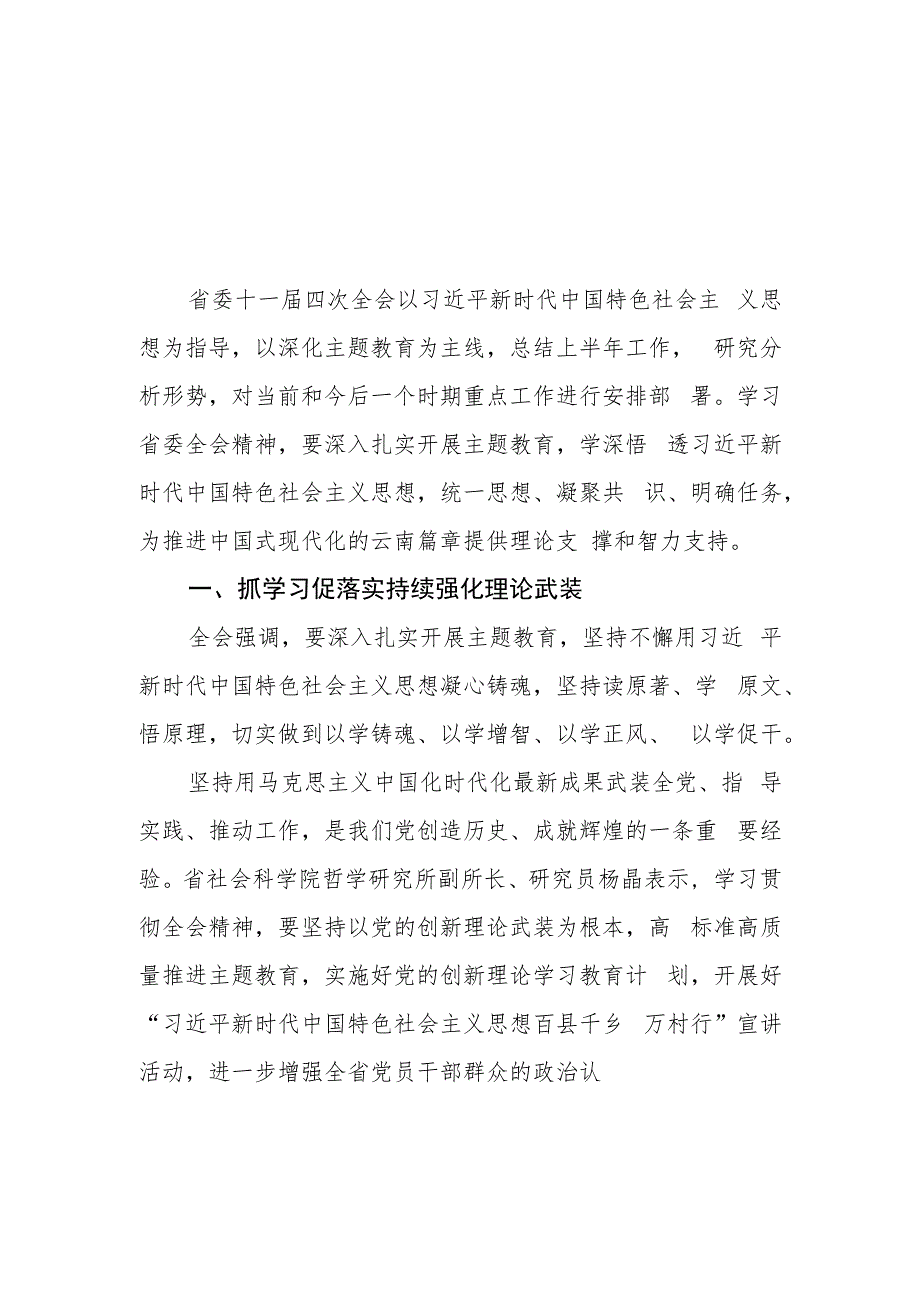 省委十一届四次全会以习近平新时代中国特色社会主义思想为指导，以深化主题教育为主线，总结上半年工作，研究分析形势，对当前和今后一个时期重点工作进行安排部署。学习省委全会精神，要深入扎实开展主题教育，学深悟透习近平新时代中国特色社会主义思想，统一思想、凝聚共识、明确任务，为推进中国式现代化的云南篇章提供理论支撑和智力支持。

一、抓学习促落实持续强化理论武装

全会强调，要深入扎实开展主题教育，坚持不懈用习近平新时代中国特色社会主义思想凝心铸魂，坚持读原著、学原文、悟原理，切实做到以学铸魂、以学增智、以学正风、以学促干。

坚持用马克思主义中国化时代化最新成果武装全党、指导实践、推动工作，是我们党创造历史、成就辉煌的一条重要经验。省社会科学院哲学研究所副所长、研究员杨晶表示，学习贯彻全会精神，要坚持以党的创新理论武装为根本，高标准高质量推进主题教育，实施好党的创新理论学习教育计划，开展好“习近平新时代中国特色社会主义思想百县千乡万村行”宣讲活动，进一步增强全省党员干部群众的政治认